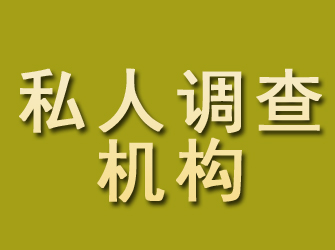 私人调查
机构